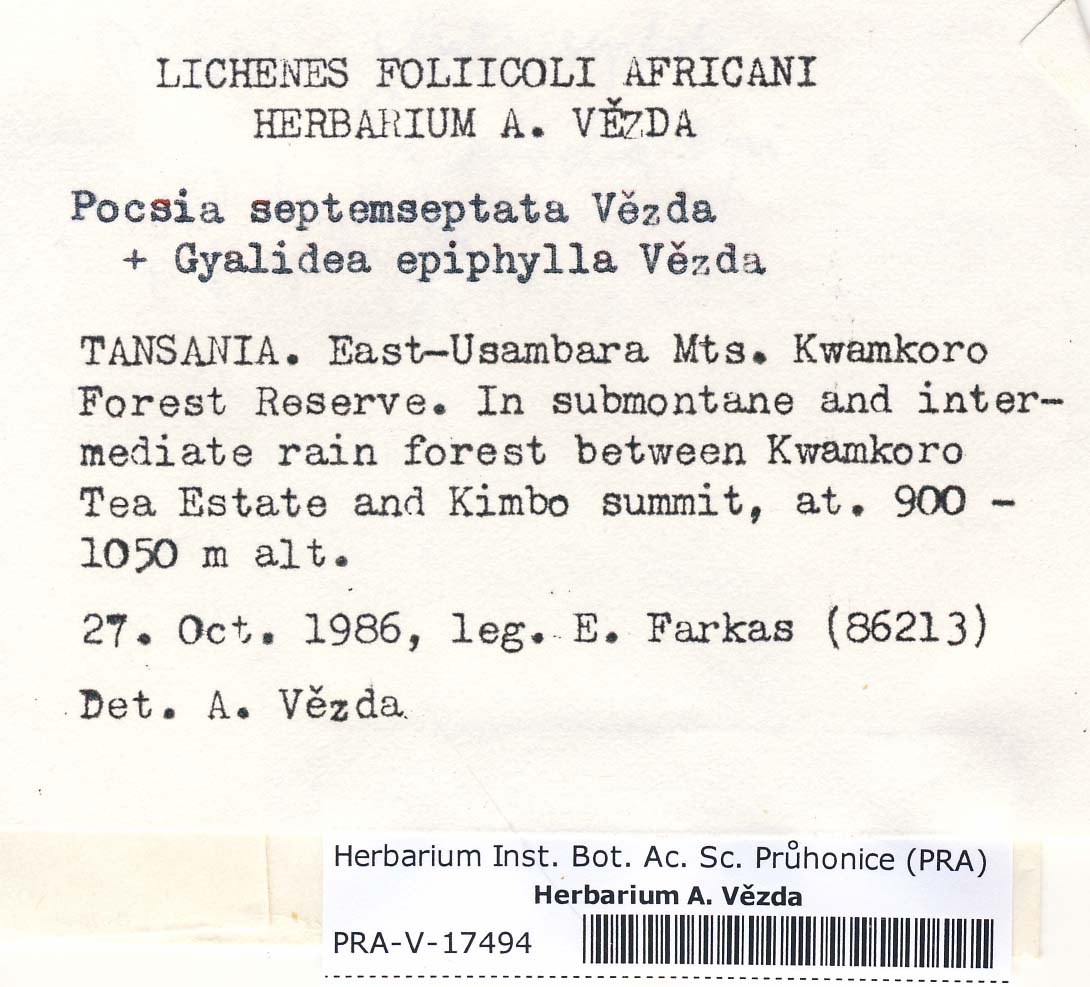 LICHENES FOLIICOLI AFRICANI
HERBARIUM A. VĚZDA

Pocsia septemseptata Vězda
+ Gyalidea epiphylla Vězda

TANSANIA. East-Usambara Mts. Kwamkoro Forest Reserve. In submontane and intermediate rain forest between Kwamkoro Tea Estate and Kimbo summit, at. 900 - 1050 m alt.

27. Oct. 1986, leg. E. Farkas (86213)

Det. A. Vězda

Herbarium Inst. Bot. Ac. Sc. Průhonice (PRA)
Herbarium A. Vězda
PRA-V-17494